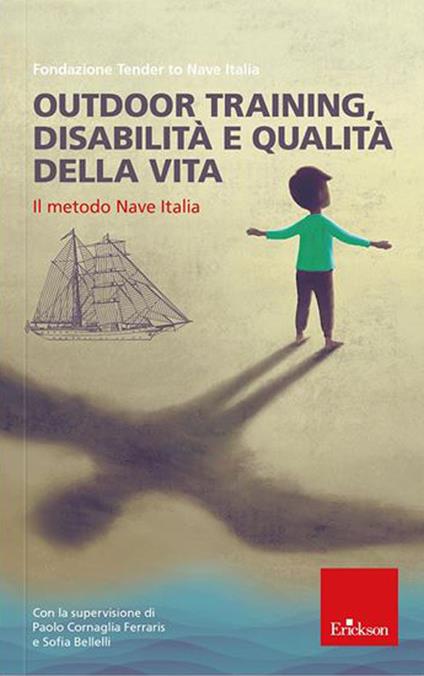 Fondazione Tender to Nave Italia

OUTDOOR TRAINING, DISABILITÀ E QUALITÀ DELLA VITA

Il metodo Nave Italia

Con la supervisione di Paolo Cornaglia Ferraris e Sofia Bellelli

Erickson